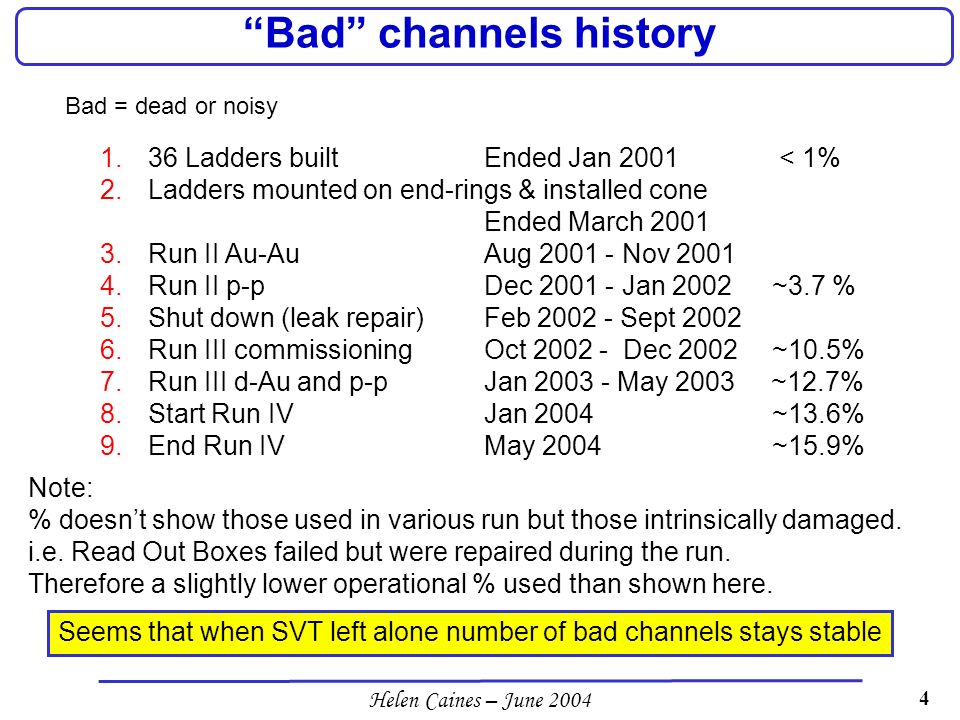 “Bad” channels history

Bad = dead or noisy

1. 36 Ladders built Ended Jan 2001 < 1%
2. Ladders mounted on end-rings & installed cone Ended March 2001
3. Run II Au-Au Aug 2001 - Nov 2001
4. Run II p-p Dec 2001 - Jan 2002 ~3.7 %
5. Shut down (leak repair) Feb 2002 - Sept 2002
6. Run III commissioning Oct 2002 - Dec 2002 ~10.5%
7. Run III d-Au and p-p Jan 2003 - May 2003 ~12.7%
8. Start Run IV Jan 2004 ~13.6%
9. End Run IV May 2004 ~15.9%

Note:
% doesn’t show those used in various run but those intrinsically damaged.
i.e. Read Out Boxes failed but were repaired during the run.
Therefore a slightly lower operational % used than shown here.

Seems that when SVT left alone number of bad channels stays stable

Helen Caines – June 2004

4